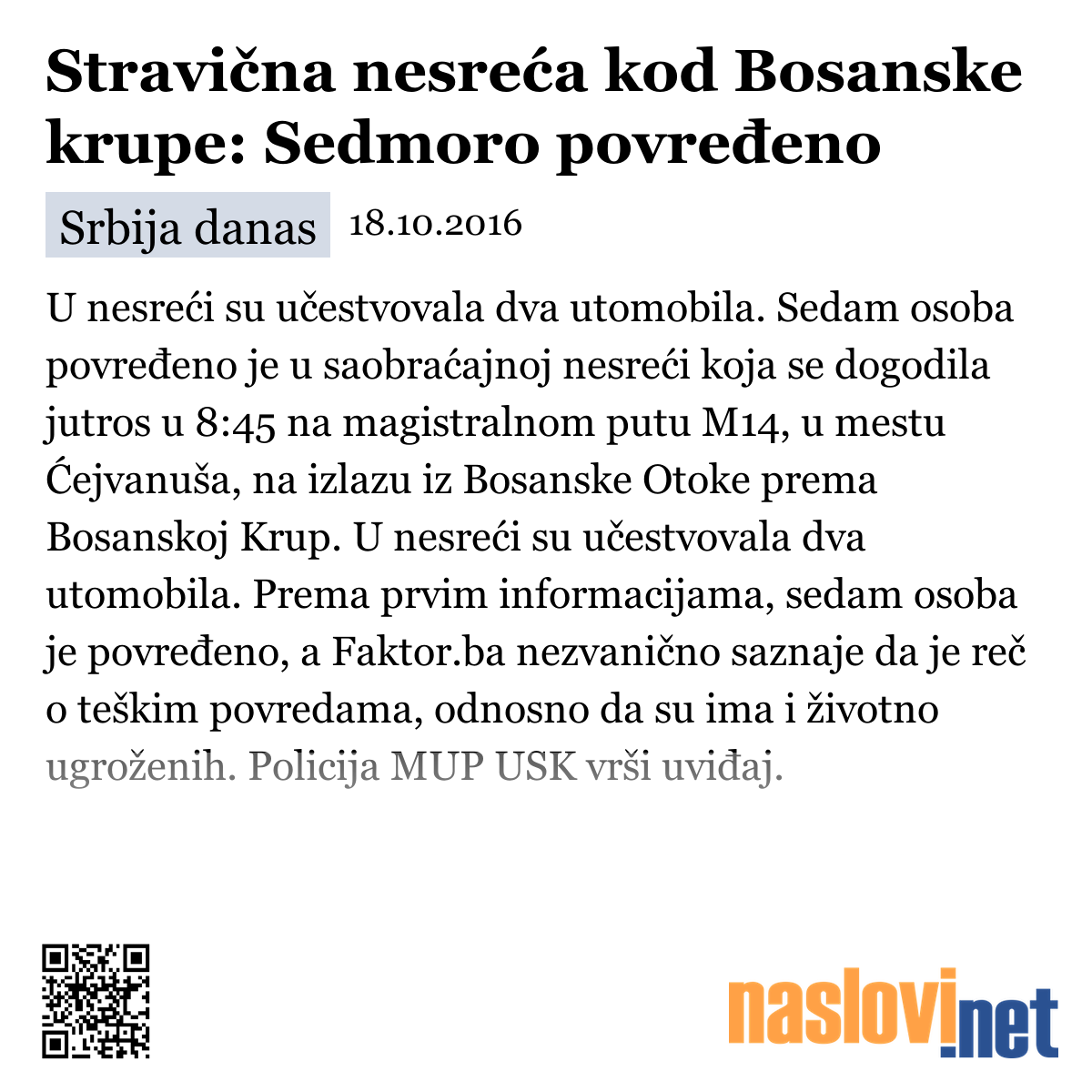 Stravična nesreća kod Bosanske krupe: Sedmoro povređeno

Srbija danas 18.10.2016

U nesreći su učestvovala dva utomobila. Sedam osoba povređeno je u saobraćajnoj nesreći koja se dogodila jutros u 8:45 na magistralnom putu M14, u mestu Ćejvanuša, na izlazu iz Bosanske Otoke prema Bosanskoj Krup. U nesreći su učestvovala dva utomobila. Prema prvim informacijama, sedam osoba je povređeno, a Faktor.ba nezvanično saznaje da je reč o teškim povredama, odnosno da su ima i životno ugroženih. Policija MUP USK vrši uviđaj.

naslovi.net